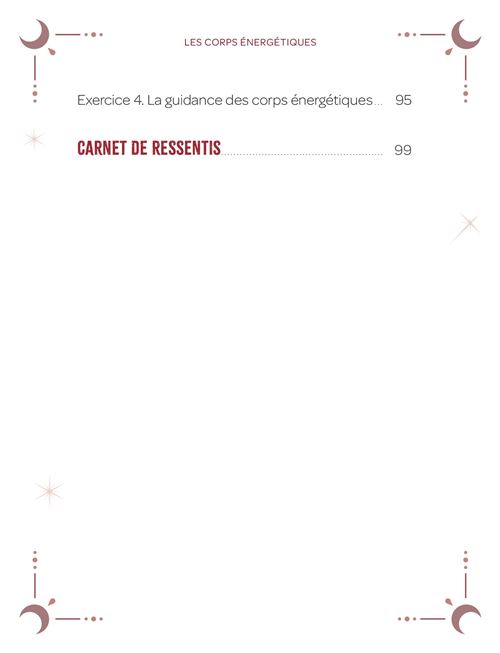 LES CORPS ÉNERGÉTIQUES

Exercice 4. La guidance des corps énergétiques 95

CARNET DE RESSENTIS 99